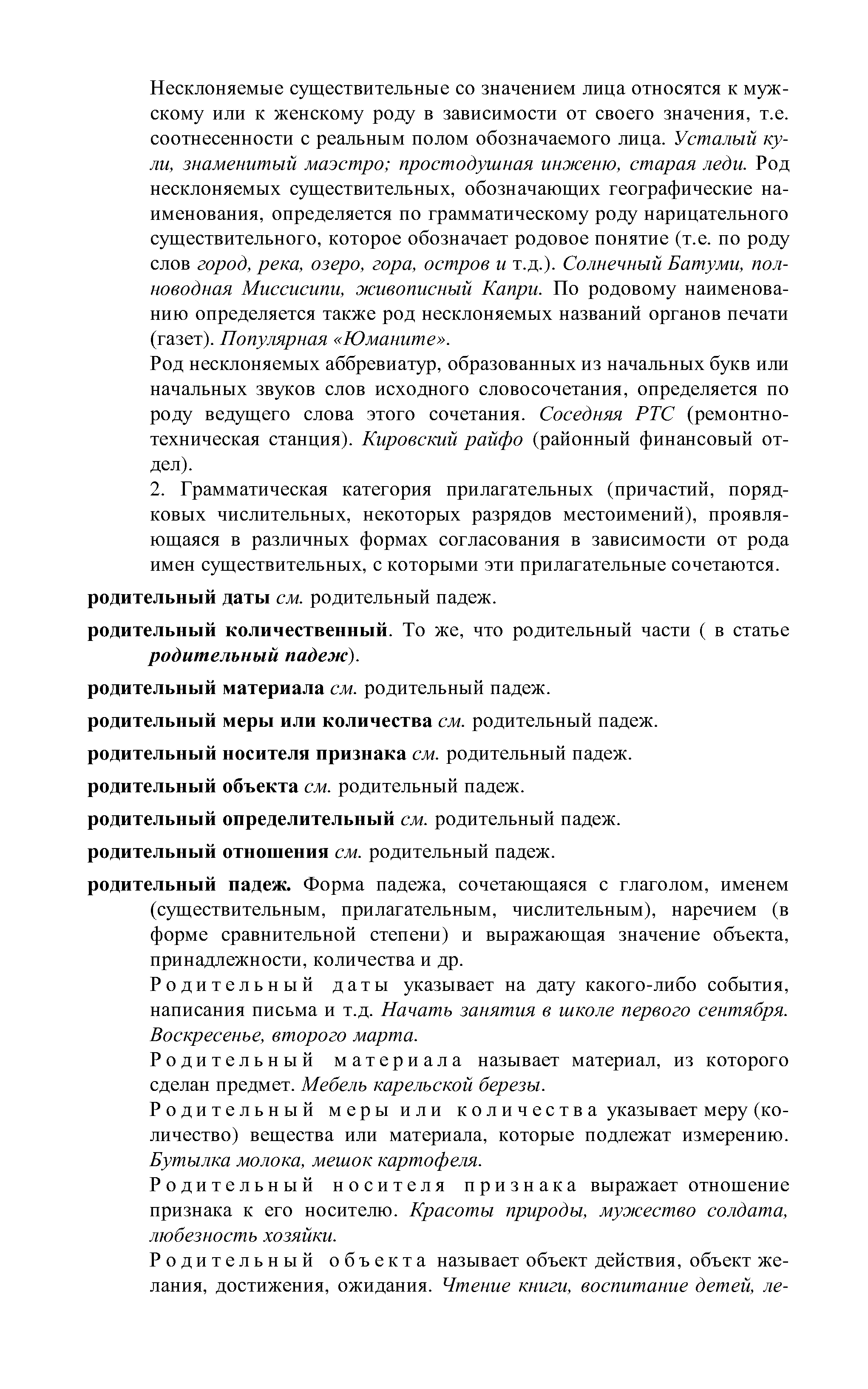 Несклоняемые существительные со значением лица относятся к мужскому или к женскому роду в зависимости от своего значения, т.е. соотнесенности с реальным полом обозначаемого лица. Усталый кули, знаменитый маэстро; простодушная инженю, старая леди. Род несклоняемых существительных, обозначающих географические наименования, определяется по грамматическому роду нарицательного существительного, которое обозначает родовое понятие (т.е. по роду слов город, река, озеро, гора, остров и т.д.). Солнечный Батуми, полноводная Миссисипи, живописный Капри. По родовому наименованию определяется также род несклоняемых названий органов печати (газет). Популярная «Юманите».

Род несклоняемых аббревиатур, образованных из начальных букв или начальных звуков слов исходного словосочетания, определяется по роду ведущего слова этого сочетания. Соседняя РТС (ремонтно-техническая станция). Кировский райфо (районный финансовый отдел).

2. Грамматическая категория прилагательных (причастий, порядковых числительных, некоторых разрядов местоимений), проявляющаяся в различных формах согласования в зависимости от рода имен существительных, с которыми эти прилагательные сочетаются.

родительный даты см. родительный падеж.

родительный количественный. То же, что родительный части ( в статье родительный падеж).

родительный материала см. родительный падеж.

родительный меры или количества см. родительный падеж.

родительный носителя признака см. родительный падеж.

родительный объекта см. родительный падеж.

родительный определительный см. родительный падеж.

родительный отношения см. родительный падеж.

родительный падеж. Форма падежа, сочетающаяся с глаголом, именем (существительным, прилагательным, числительным), наречием (в форме сравнительной степени) и выражающая значение объекта, принадлежности, количества и др.

Родительный даты указывает на дату какого-либо события, написания письма и т.д. Начать занятия в школе первого сентября. Воскресенье, второго марта.

Родительный материала называет материал, из которого сделан предмет. Мебель карельской березы.

Родительный меры или количества указывает меру (количество) вещества или материала, которые подлежат измерению. Бутылка молока, мешок картофеля.

Родительный носителя признака выражает отношение признака к его носителю. Красоты природы, мужество солдата, любезность хозяйки.

Родительный объекта называет объект действия, объект желания, достижения, ожидания. Чтение книги, воспитание детей, ле-